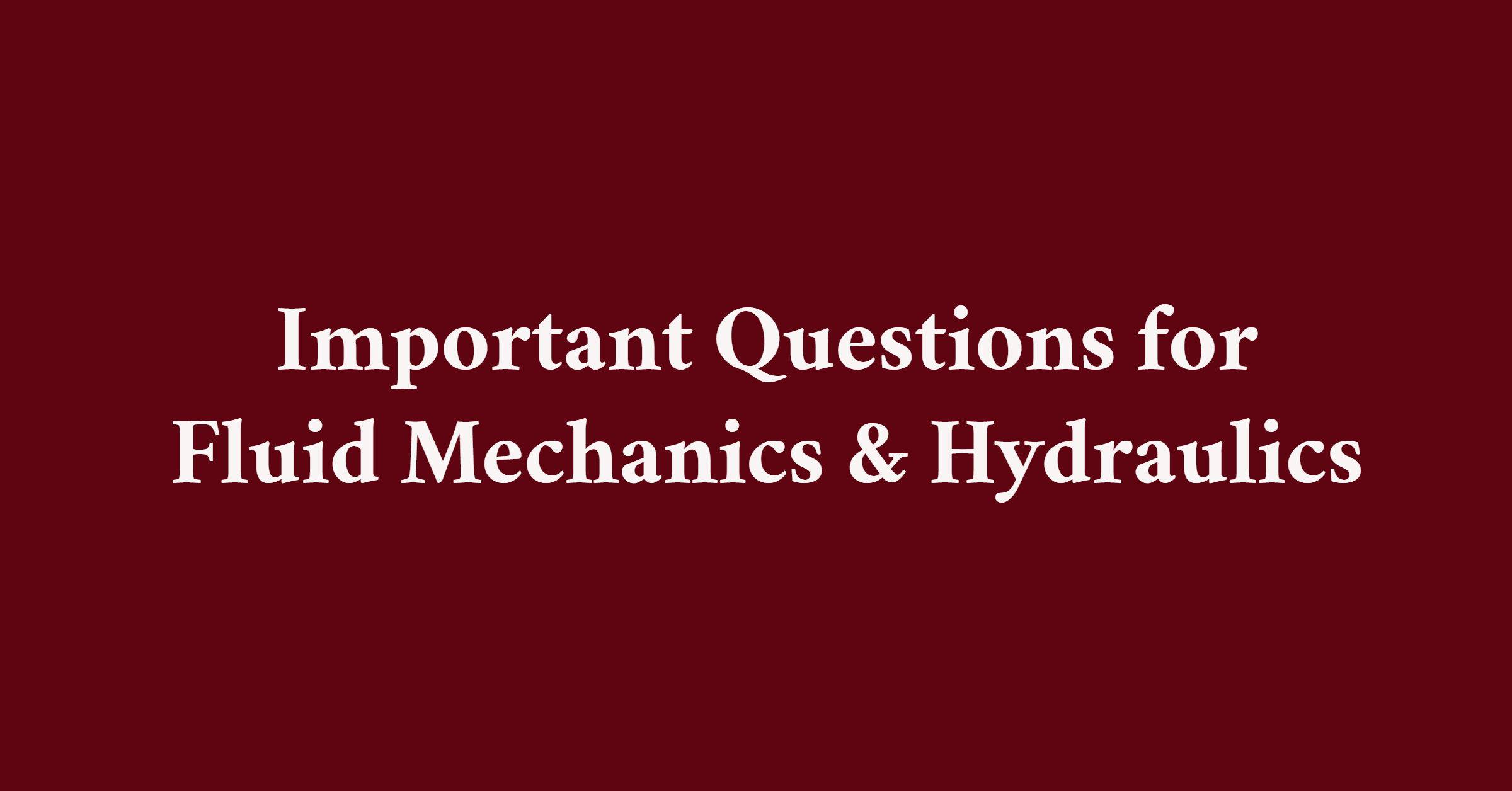 Important Questions for Fluid Mechanics & Hydraulics